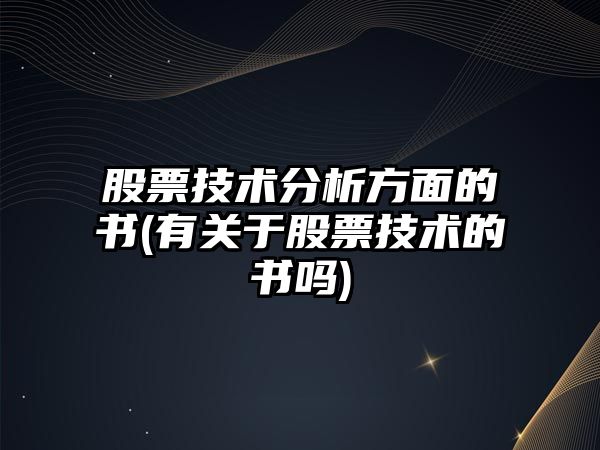 股票技术分析方面的书(有关于股票技术的书吗)